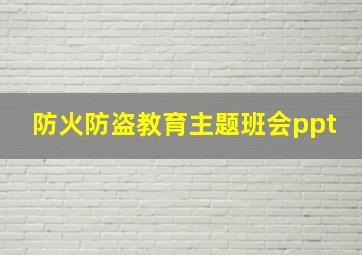 防火防盗教育主题班会ppt